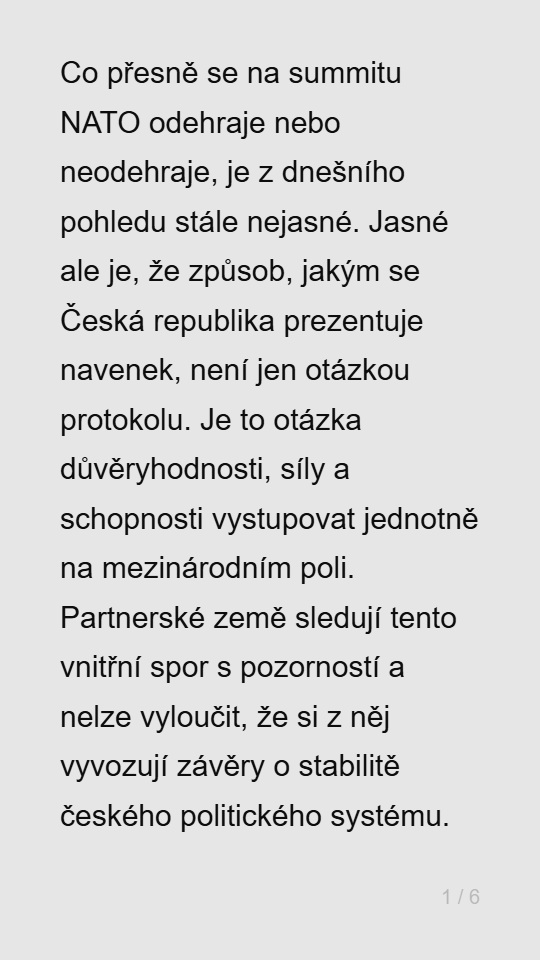 Co přesně se na summitu NATO odehraje nebo neodehraje, je z dnešního pohledu stále nejasné. Jasné ale je, že způsob, jakým se Česká republika prezentuje navenek, není jen otázkou protokolu. Je to otázka důvěryhodnosti, síly a schopnosti vystupovat jednotně na mezinárodním poli. Partnerské země sledují tento vnitřní spor s pozorností a nelze vyloučit, že si z něj vyvozují závěry o stabilitě českého politického systému.

1 / 6